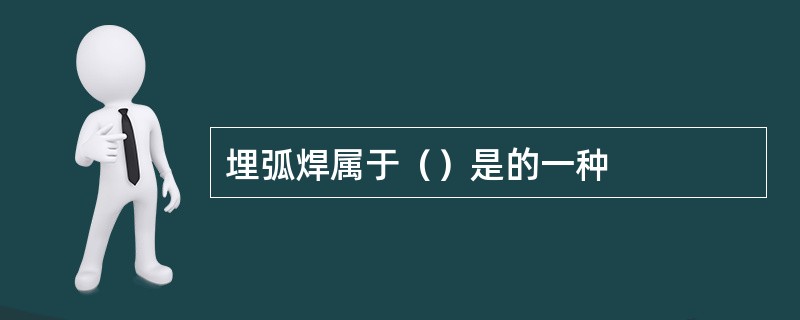 埋弧焊属于（）是的一种